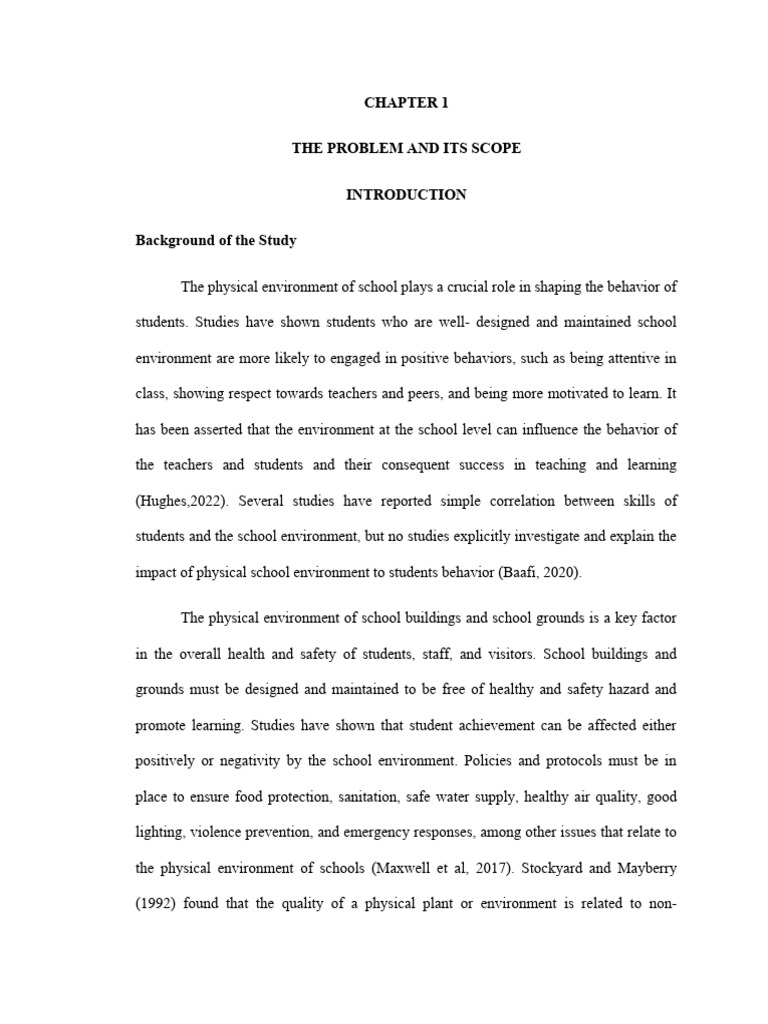 CHAPTER 1

THE PROBLEM AND ITS SCOPE

INTRODUCTION

Background of the Study

The physical environment of school plays a crucial role in shaping the behavior of students. Studies have shown students who are well- designed and maintained school environment are more likely to engaged in positive behaviors, such as being attentive in class, showing respect towards teachers and peers, and being more motivated to learn. It has been asserted that the environment at the school level can influence the behavior of the teachers and students and their consequent success in teaching and learning (Hughes,2022). Several studies have reported simple correlation between skills of students and the school environment, but no studies explicitly investigate and explain the impact of physical school environment to students behavior (Baafi, 2020).

The physical environment of school buildings and school grounds is a key factor in the overall health and safety of students, staff, and visitors. School buildings and grounds must be designed and maintained to be free of healthy and safety hazard and promote learning. Studies have shown that student achievement can be affected either positively or negativity by the school environment. Policies and protocols must be in place to ensure food protection, sanitation, safe water supply, healthy air quality, good lighting, violence prevention, and emergency responses, among other issues that relate to the physical environment of schools (Maxwell et al, 2017). Stockyard and Mayberry (1992) found that the quality of a physical plant or environment is related to non-